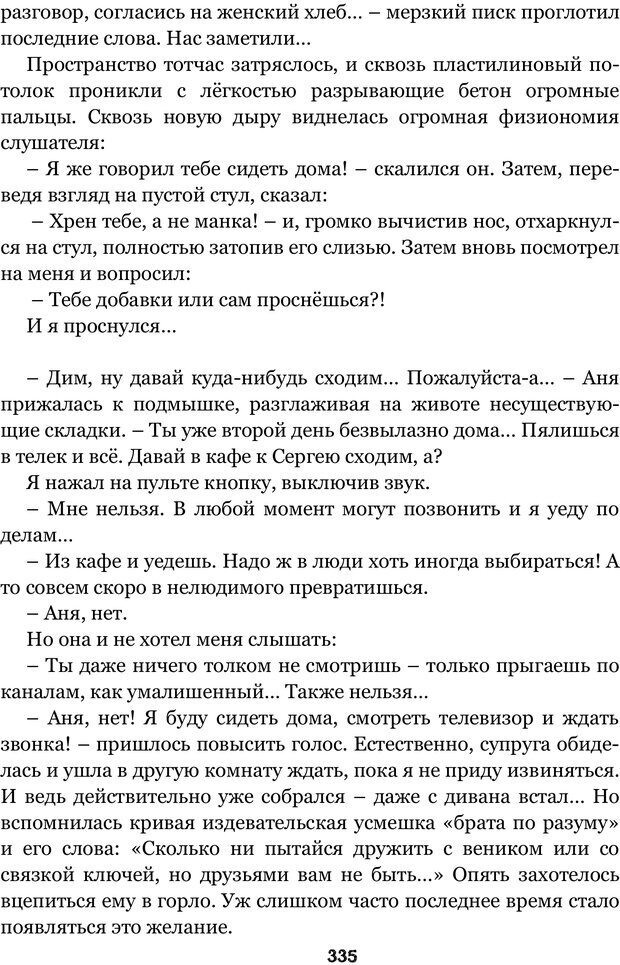 разговор, согласись на женский хлеб... – мерзкий писк проглотил последние слова. Нас заметили...

Пространство тотчас затряслось, и сквозь пластилиновый потолок проникли с лёгкостью разрывающие бетон огромные пальцы. Сквозь новую дыру виднелась огромная физиономия слушателя:

– Я же говорил тебе сидеть дома! – скалился он. Затем, переведя взгляд на пустой стул, сказал:

– Хрен тебе, а не манка! – и, громко вычистив нос, отхаркнулся на стул, полностью затопив его слизью. Затем вновь посмотрел на меня и вопросил:

– Тебе добавки или сам проснёшься?!

И я проснулся...

– Дим, ну давай куда-нибудь сходим... Пожалуйста-а... – Аня прижалась к подмышке, разглаживая на животе несуществующие складки. – Ты уже второй день безвылазно дома... Пялишься в телек и всё. Давай в кафе к Сергею сходим, а?

Я нажал на пульте кнопку, выключив звук.

– Мне нельзя. В любой момент могут позвонить и я уеду по делам...

– Из кафе и уедешь. Надо ж в люди хоть иногда выбираться! А то совсем скоро в нелюдимого превратишься.

– Аня, нет.

Но она и не хотел меня слышать:

– Ты даже ничего толком не смотришь – только прыгаешь по каналам, как умалишенный... Также нельзя...

– Аня, нет! Я буду сидеть дома, смотреть телевизор и ждать звонка! – пришлось повысить голос. Естественно, супруга обиделась и ушла в другую комнату ждать, пока я не приду извиняться. И ведь действительно уже собрался – даже с дивана встал... Но вспомнилась кривая издевательская усмешка «брата по разуму» и его слова: «Сколько ни пытайся дружить с веником или со связкой ключей, но друзьями вам не быть...» Опять захотелось вцепиться ему в горло. Уж слишком часто последнее время стало появляться это желание.

335